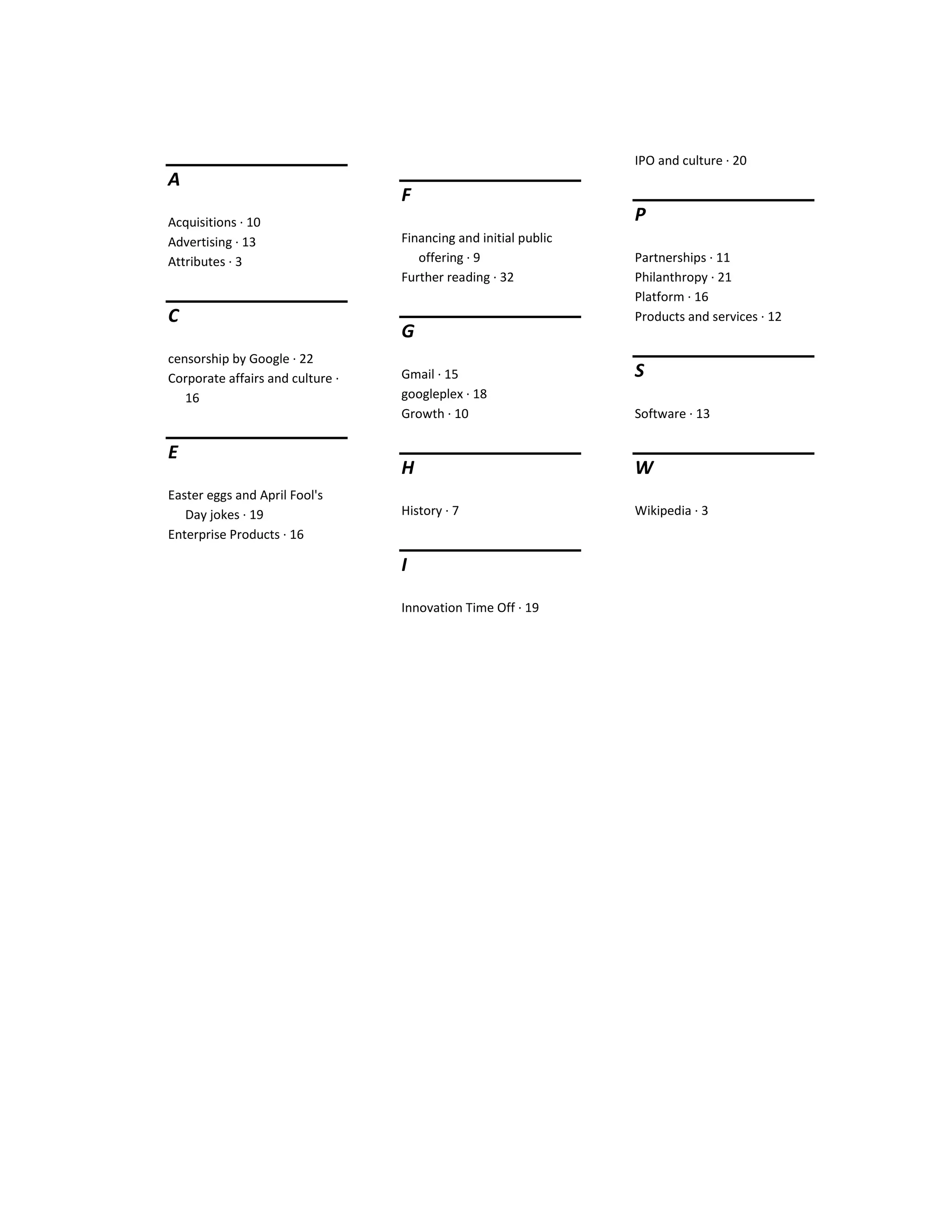 A

Acquisitions · 10
Advertising · 13
Attributes · 3

C

censorship by Google · 22
Corporate affairs and culture · 16

E

Easter eggs and April Fool's Day jokes · 19
Enterprise Products · 16

F

Financing and initial public offering · 9
Further reading · 32

G

Gmail · 15
googleplex · 18
Growth · 10

H

History · 7

I

Innovation Time Off · 19
IPO and culture · 20

P

Partnerships · 11
Philanthropy · 21
Platform · 16
Products and services · 12

S

Software · 13

W

Wikipedia · 3